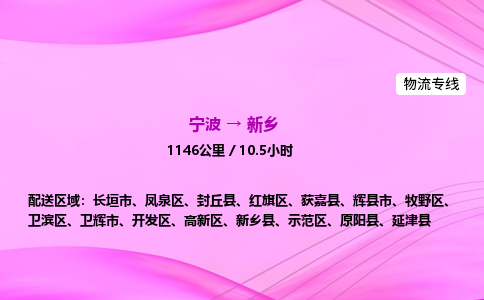 物流专线

宁波 → 新乡

1146公里 / 10.5小时

配送区域：长垣市、凤泉区、封丘县、红旗区、获嘉县、辉县市、牧野区、卫滨区、卫辉市、开发区、高新区、新乡县、示范区、原阳县、延津县